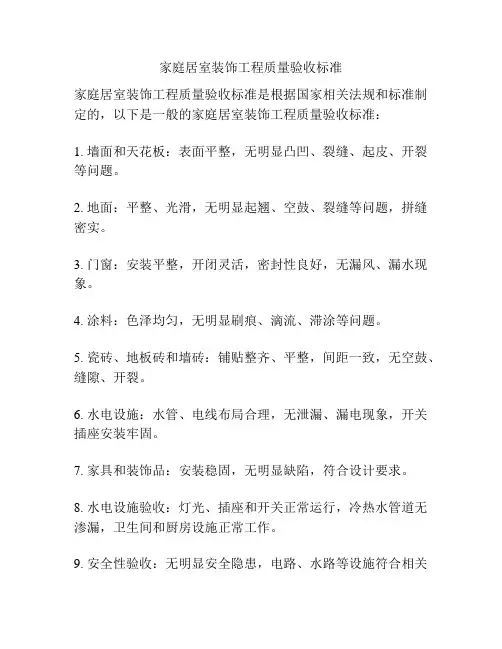 家庭居室装饰工程质量验收标准

家庭居室装饰工程质量验收标准是根据国家相关法规和标准制定的，以下是一般的家庭居室装饰工程质量验收标准：

1. 墙面和天花板：表面平整，无明显凸凹、裂缝、起皮、开裂等问题。

2. 地面：平整、光滑，无明显起翘、空鼓、裂缝等问题，拼缝密实。

3. 门窗：安装平整，开闭灵活，密封性良好，无漏风、漏水现象。

4. 涂料：色泽均匀，无明显刷痕、滴流、滞涂等问题。

5. 瓷砖、地板砖和墙砖：铺贴整齐、平整，间距一致，无空鼓、缝隙、开裂。

6. 水电设施：水管、电线布局合理，无泄漏、漏电现象，开关插座安装牢固。

7. 家具和装饰品：安装稳固，无明显缺陷，符合设计要求。

8. 水电设施验收：灯光、插座和开关正常运行，冷热水管道无渗漏，卫生间和厨房设施正常工作。

9. 安全性验收：无明显安全隐患，电路、水路等设施符合相关